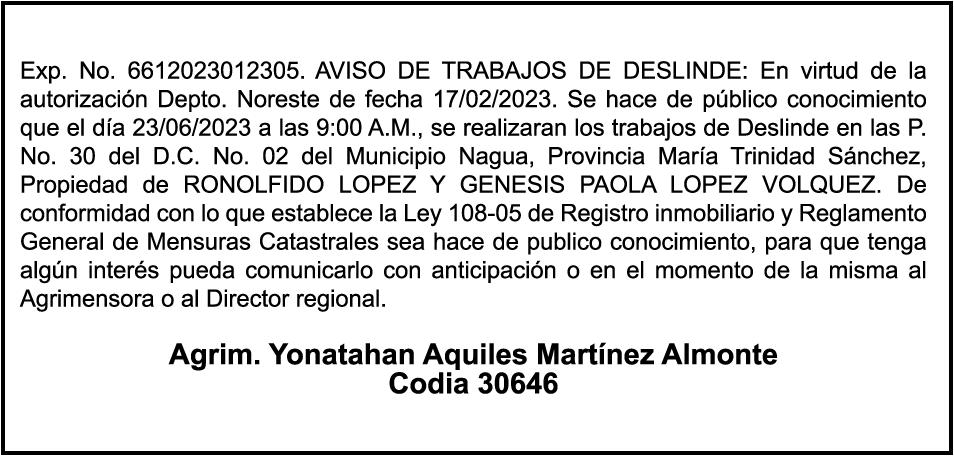 Exp. No. 6612023012305. AVISO DE TRABAJOS DE DESLINDE: En virtud de la autorización Depto. Noreste de fecha 17/02/2023. Se hace de público conocimiento que el día 23/06/2023 a las 9:00 A.M., se realizaran los trabajos de Deslinde en las P. No. 30 del D.C. No. 02 del Municipio Nagua, Provincia María Trinidad Sánchez, Propiedad de RONOLFIDO LOPEZ Y GENESIS PAOLA LOPEZ VOLQUEZ. De conformidad con lo que establece la Ley 108-05 de Registro inmobiliario y Reglamento General de Mensuras Catastrales sea hace de publico conocimiento, para que tenga algún interés pueda comunicarlo con anticipación o en el momento de la misma al Agrimensora o al Director regional.

Agrim. Yonatahan Aquiles Martínez Almonte
Codia 30646